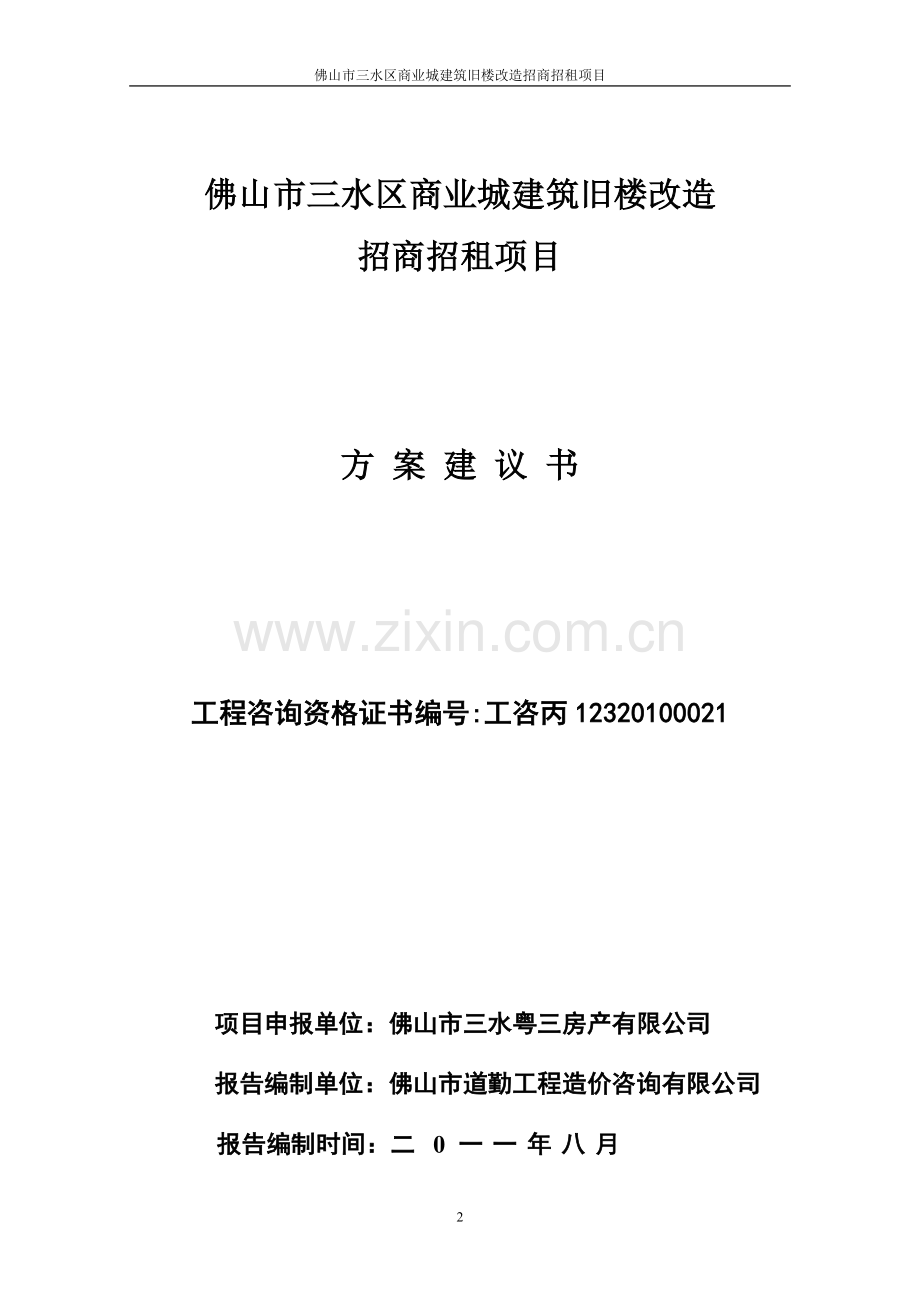 佛山市三水区商业城建筑旧楼改造招商招租项目

佛山市三水区商业城建筑旧楼改造
招商招租项目

方 案 建 议 书

www.zixin.com.cn

工程咨询资格证书编号:工咨丙 12320100021

项目申报单位：佛山市三水粤三房产有限公司

报告编制单位：佛山市道勤工程造价咨询有限公司

报告编制时间：二 0 一 一 年 八 月

2